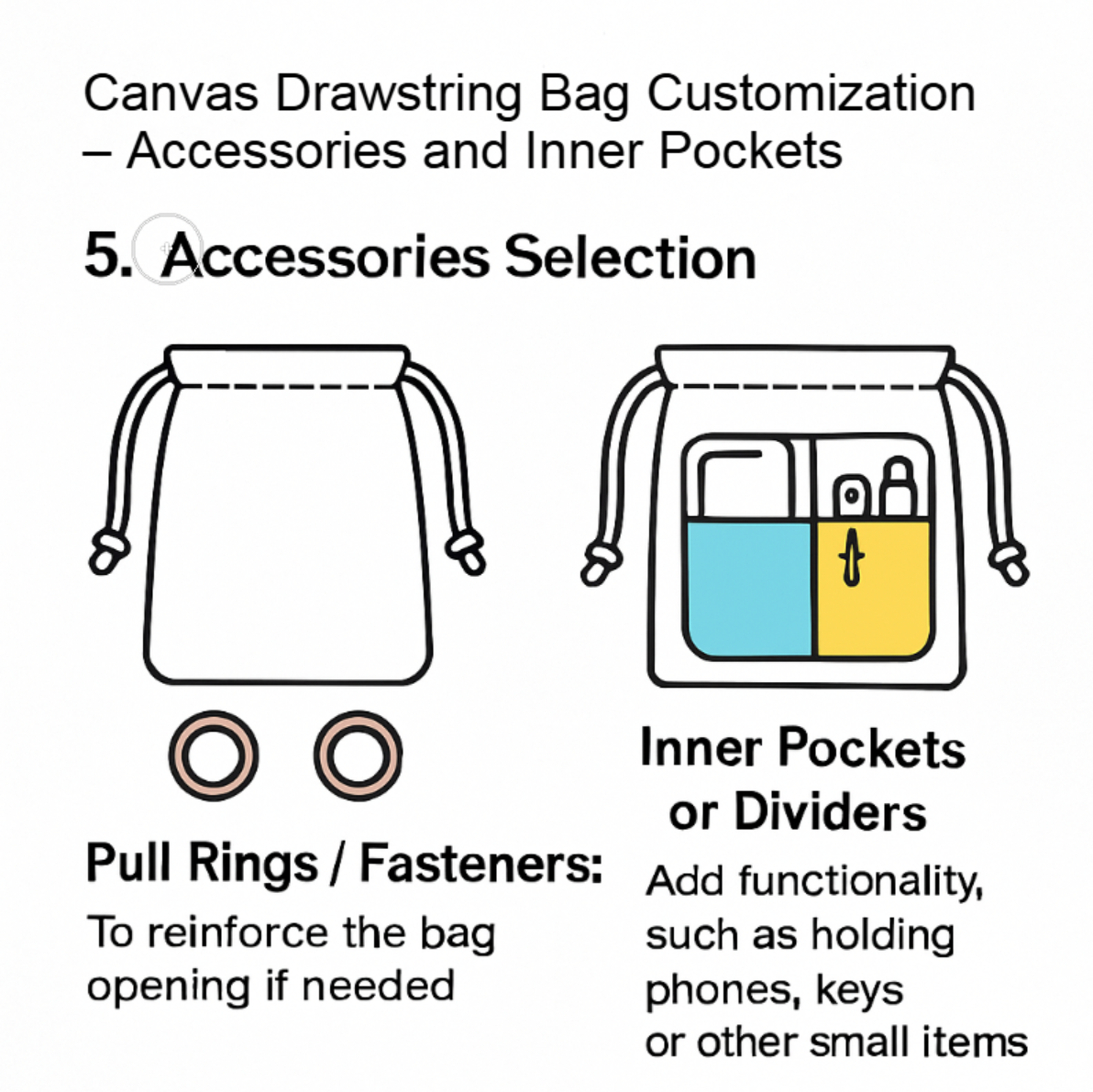 Canvas Drawstring Bag Customization – Accessories and Inner Pockets

5. Accessories Selection

Pull Rings / Fasteners:

To reinforce the bag opening if needed

Inner Pockets or Dividers

Add functionality, such as holding phones, keys or other small items